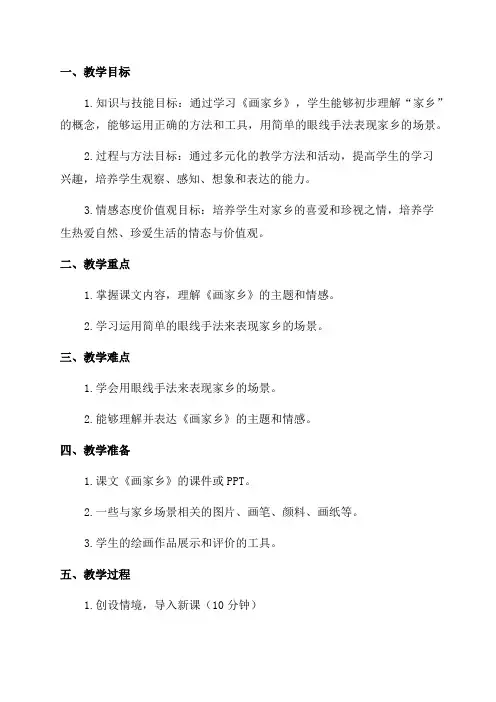 一、教学目标

1.知识与技能目标：通过学习《画家乡》，学生能够初步理解“家乡”的概念，能够运用正确的方法和工具，用简单的眼线手法表现家乡的场景。

2.过程与方法目标：通过多元化的教学方法和活动，提高学生的学习兴趣，培养学生观察、感知、想象和表达的能力。

3.情感态度价值观目标：培养学生对家乡的喜爱和珍视之情，培养学生热爱自然、珍爱生活的情态与价值观。

二、教学重点

1.掌握课文内容，理解《画家乡》的主题和情感。

2.学习运用简单的眼线手法来表现家乡的场景。

三、教学难点

1.学会用眼线手法来表现家乡的场景。

2.能够理解并表达《画家乡》的主题和情感。

四、教学准备

1.课文《画家乡》的课件或PPT。

2.一些与家乡场景相关的图片、画笔、颜料、画纸等。

3.学生的绘画作品展示和评价的工具。

五、教学过程

1.创设情境，导入新课（10分钟）